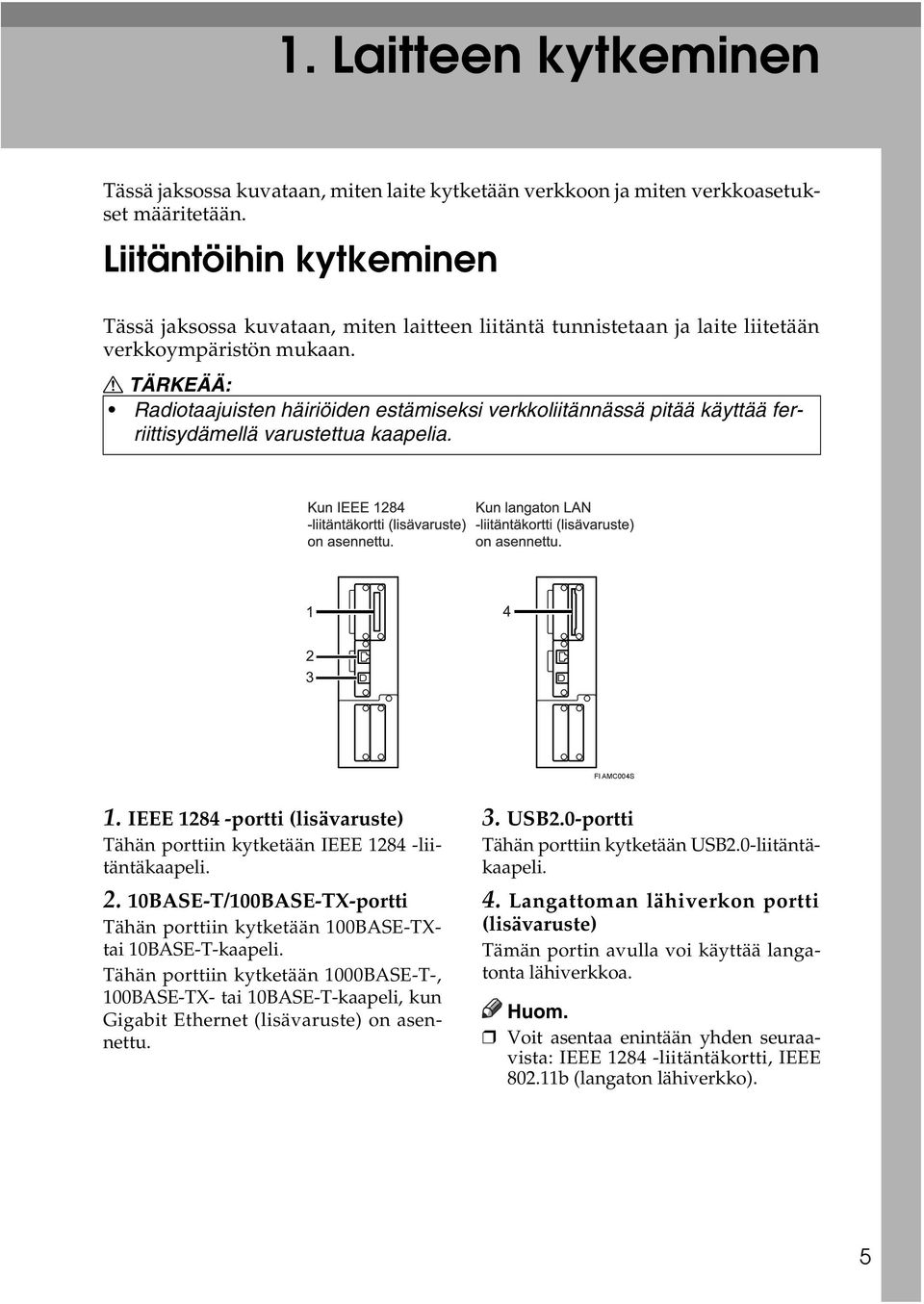 1. Laitteen kytkeminen

Tässä jaksossa kuvataan, miten laite kytketään verkkoon ja miten verkkoasetukset määritetään.

Liitäntöihin kytkeminen

Tässä jaksossa kuvataan, miten laitteen liitäntä tunnistetaan ja laite liitetään verkkoympäristön mukaan.

TÄRKEÄÄ:

• Radiotaajuisten häiriöiden estämiseksi verkkoliitännässä pitää käyttää ferriittisydämellä varustettua kaapelia.

Kun IEEE 1284 -liitäntäkortti (lisävaruste) on asennettu.

Kun langaton LAN -liitäntäkortti (lisävaruste) on asennettu.

1

2

3

4

FI AMC004S

1. IEEE 1284 -portti (lisävaruste)

Tähän porttiin kytketään IEEE 1284 -liitäntäkaapeli.

2. 10BASE-T/100BASE-TX-portti

Tähän porttiin kytketään 100BASE-TX- tai 10BASE-T-kaapeli.

Tähän porttiin kytketään 1000BASE-T-, 100BASE-TX- tai 10BASE-T-kaapeli, kun Gigabit Ethernet (lisävaruste) on asennettu.

3. USB2.0-portti

Tähän porttiin kytketään USB2.0-liitäntäkaapeli.

4. Langattoman lähiverkon portti (lisävaruste)

Tämän portin avulla voi käyttää langatonta lähiverkkoa.

Huom.

❒ Voit asentaa enintään yhden seuraavista: IEEE 1284 -liitäntäkortti, IEEE 802.11b (langaton lähiverkko).

5